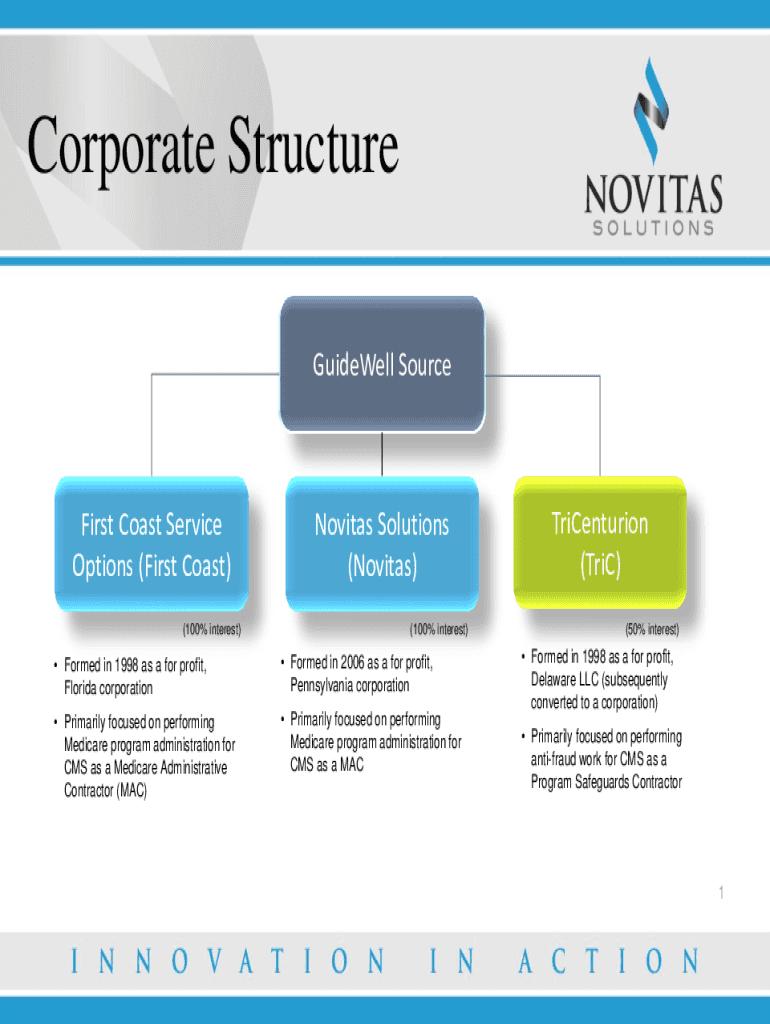 Corporate Structure

NOVITAS
SOLUTIONS

GuideWell Source

First Coast Service Options (First Coast)

(100% interest)

• Formed in 1998 as a for profit, Florida corporation

• Primarily focused on performing Medicare program administration for CMS as a Medicare Administrative Contractor (MAC)

Novitas Solutions (Novitas)

(100% interest)

• Formed in 2006 as a for profit, Pennsylvania corporation

• Primarily focused on performing Medicare program administration for CMS as a MAC

TriCenturion (TriC)

(50% interest)

• Formed in 1998 as a for profit, Delaware LLC (subsequently converted to a corporation)

• Primarily focused on performing anti-fraud work for CMS as a Program Safeguards Contractor

1

INNOVATION IN ACTION